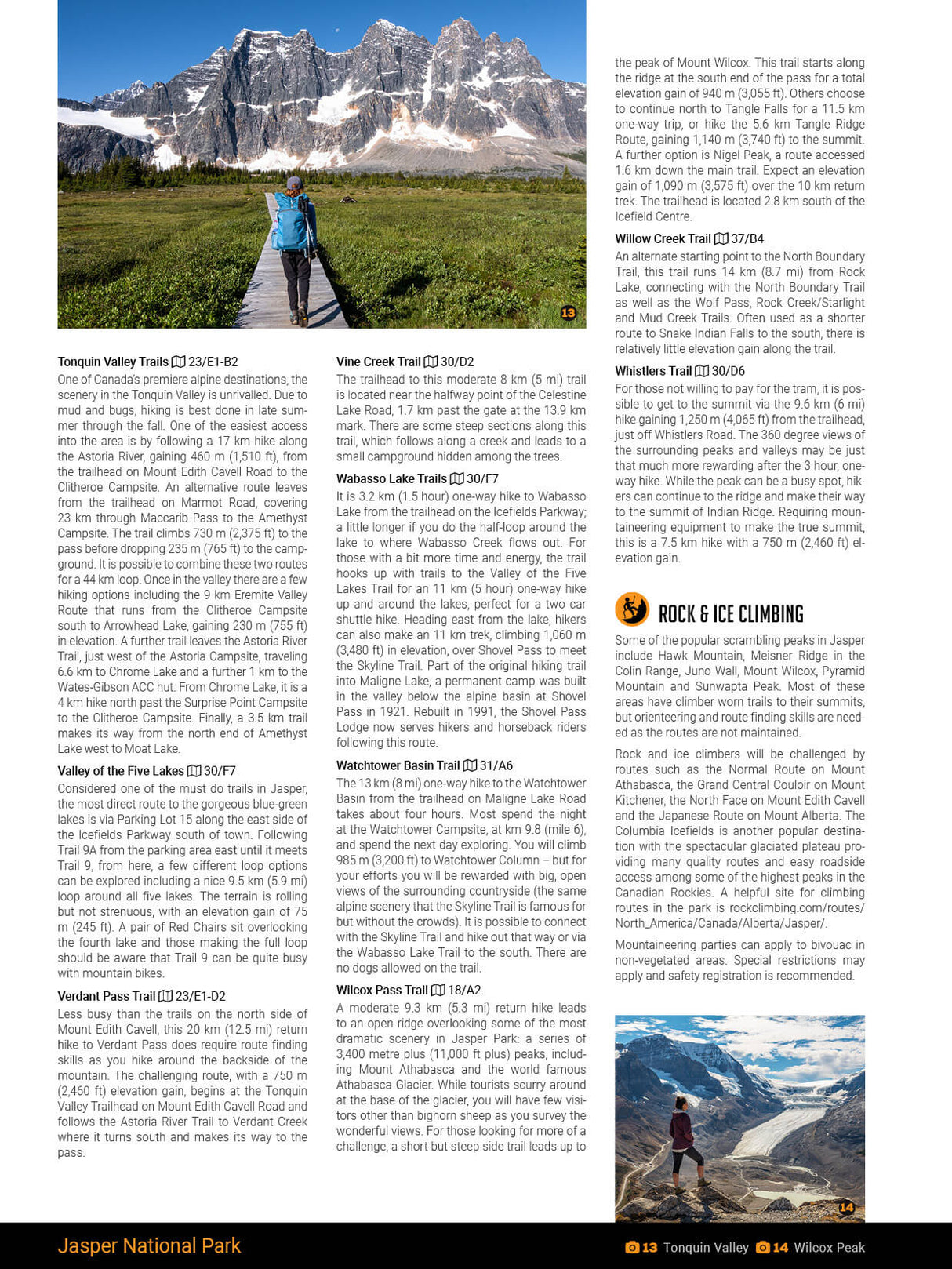 13

Tonquin Valley Trails 23/E1-B2
One of Canada's premiere alpine destinations, the scenery in the Tonquin Valley is unrivalled. Due to mud and bugs, hiking is best done in late summer through the fall. One of the easiest access into the area is by following a 17 km hike along the Astoria River, gaining 460 m (1,510 ft), from the trailhead on Mount Edith Cavell Road to the Clitheroe Campsite. An alternative route leaves from the trailhead on Marmot Road, covering 23 km through Maccarib Pass to the Amethyst Campsite. The trail climbs 730 m (2,375 ft) to the pass before dropping 235 m (765 ft) to the campground. It is possible to combine these two routes for a 44 km loop. Once in the valley there are a few hiking options including the 9 km Eremite Valley Route that runs from the Clitheroe Campsite south to Arrowhead Lake, gaining 230 m (755 ft) in elevation. A further trail leaves the Astoria River Trail, just west of the Astoria Campsite, traveling 6.6 km to Chrome Lake and a further 1 km to the Wates-Gibson ACC hut. From Chrome Lake, it is a 4 km hike north past the Surprise Point Campsite to the Clitheroe Campsite. Finally, a 3.5 km trail makes its way from the north end of Amethyst Lake west to Moat Lake.

Valley of the Five Lakes 30/F7
Considered one of the must do trails in Jasper, the most direct route to the gorgeous blue-green lakes is via Parking Lot 15 along the east side of the Icefields Parkway south of town. Following Trail 9A from the parking area east until it meets Trail 9, from here, a few different loop options can be explored including a nice 9.5 km (5.9 mi) loop around all five lakes. The terrain is rolling but not strenuous, with an elevation gain of 75 m (245 ft). A pair of Red Chairs sit overlooking the fourth lake and those making the full loop should be aware that Trail 9 can be quite busy with mountain bikes.

Verdant Pass Trail 23/E1-D2
Less busy than the trails on the north side of Mount Edith Cavell, this 20 km (12.5 mi) return hike to Verdant Pass does require route finding skills as you hike around the backside of the mountain. The challenging route, with a 750 m (2,460 ft) elevation gain, begins at the Tonquin Valley Trailhead on Mount Edith Cavell Road and follows the Astoria River Trail to Verdant Creek where it turns south and makes its way to the pass.

Vine Creek Trail 30/D2
The trailhead to this moderate 8 km (5 mi) trail is located near the halfway point of the Celestine Lake Road, 1.7 km past the gate at the 13.9 km mark. There are some steep sections along this trail, which follows along a creek and leads to a small campground hidden among the trees.

Wabasso Lake Trails 30/F7
It is 3.2 km (1.5 hour) one-way hike to Wabasso Lake from the trailhead on the Icefields Parkway; a little longer if you do the half-loop around the lake to where Wabasso Creek flows out. For those with a bit more time and energy, the trail hooks up with trails to the Valley of the Five Lakes Trail for an 11 km (5 hour) one-way hike up and around the lakes, perfect for a two car shuttle hike. Heading east from the lake, hikers can also make an 11 km trek, climbing 1,060 m (3,480 ft) in elevation, over Shovel Pass to meet the Skyline Trail. Part of the original hiking trail into Maligne Lake, a permanent camp was built in the valley below the alpine basin at Shovel Pass in 1921. Rebuilt in 1991, the Shovel Pass Lodge now serves hikers and horseback riders following this route.

Watchtower Basin Trail 31/A6
The 13 km (8 mi) one-way hike to the Watchtower Basin from the trailhead on Maligne Lake Road takes about four hours. Most spend the night at the Watchtower Campsite, at km 9.8 (mile 6), and spend the next day exploring. You will climb 985 m (3,200 ft) to Watchtower Column – but for your efforts you will be rewarded with big, open views of the surrounding countryside (the same alpine scenery that the Skyline Trail is famous for but without the crowds). It is possible to connect with the Skyline Trail and hike out that way or via the Wabasso Lake Trail to the south. There are no dogs allowed on the trail.

Wilcox Pass Trail 18/A2
A moderate 9.3 km (5.3 mi) return hike leads to an open ridge overlooking some of the most dramatic scenery in Jasper Park: a series of 3,400 metre plus (11,000 ft plus) peaks, including Mount Athabasca and the world famous Athabasca Glacier. While tourists scurry around at the base of the glacier, you will have few visitors other than bighorn sheep as you survey the wonderful views. For those looking for more of a challenge, a short but steep side trail leads up to the peak of Mount Wilcox. This trail starts along the ridge at the south end of the pass for a total elevation gain of 940 m (3,055 ft). Others choose to continue north to Tangle Falls for a 11.5 km one-way trip, or hike the 5.6 km Tangle Ridge Route, gaining 1,140 m (3,740 ft) to the summit. A further option is Nigel Peak, a route accessed 1.6 km down the main trail. Expect an elevation gain of 1,090 m (3,575 ft) over the 10 km return trek. The trailhead is located 2.8 km south of the Icefield Centre.

Willow Creek Trail 37/B4
An alternate starting point to the North Boundary Trail, this trail runs 14 km (8.7 mi) from Rock Lake, connecting with the North Boundary Trail as well as the Wolf Pass, Rock Creek/Starlight and Mud Creek Trails. Often used as a shorter route to Snake Indian Falls to the south, there is relatively little elevation gain along the trail.

Whistlers Trail 30/D6
For those not willing to pay for the tram, it is possible to get to the summit via the 9.6 km (6 mi) hike gaining 1,250 m (4,065 ft) from the trailhead, just off Whistlers Road. The 360 degree views of the surrounding peaks and valleys may be just that much more rewarding after the 3 hour, one-way hike. While the peak can be a busy spot, hikers can continue to the ridge and make their way to the summit of Indian Ridge. Requiring mountaineering equipment to make the true summit, this is a 7.5 km hike with a 750 m (2,460 ft) elevation gain.

ROCK & ICE CLIMBING
Some of the popular scrambling peaks in Jasper include Hawk Mountain, Meisner Ridge in the Colin Range, Juno Wall, Mount Wilcox, Pyramid Mountain and Sunwapta Peak. Most of these areas have climber worn trails to their summits, but orienteering and route finding skills are needed as the routes are not maintained.

Rock and ice climbers will be challenged by routes such as the Normal Route on Mount Athabasca, the Grand Central Couloir on Mount Kitchener, the North Face on Mount Edith Cavell and the Japanese Route on Mount Alberta. The Columbia Icefields is another popular destination with the spectacular glaciated plateau providing many quality routes and easy roadside access among some of the highest peaks in the Canadian Rockies. A helpful site for climbing routes in the park is rockclimbing.com/routes/North_America/Canada/Alberta/Jasper/.

Mountaineering parties can apply to bivouac in non-vegetated areas. Special restrictions may apply and safety registration is recommended.

14

Jasper National Park
13 Tonquin Valley 14 Wilcox Peak